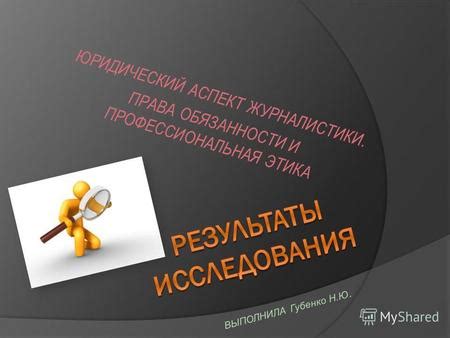 ЮРИДИЧЕСКИЙ АСПЕКТ ЖУРНАЛИСТИКИ. ПРАВА ОБЯЗАННОСТИ И ПРОФЕССИОНАЛЬНАЯ ЭТИКА

РЕЗУЛЬТАТЫ ИССЛЕДОВАНИЯ

ВЫПОЛНИЛА Губенко Н.Ю.

MyShared